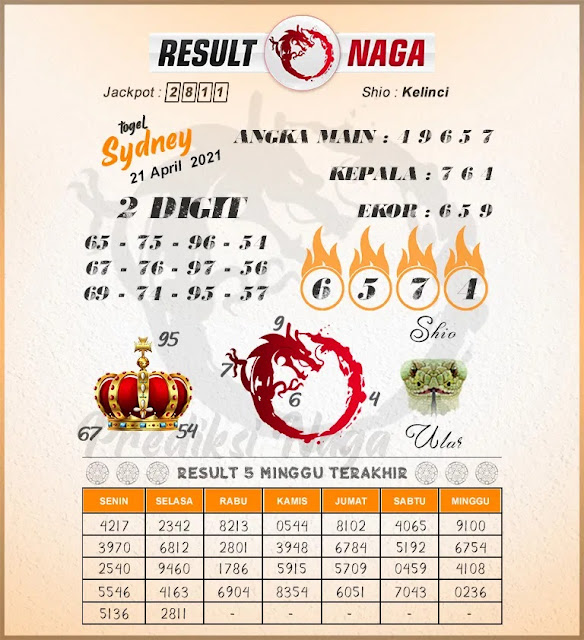 RESULT NAGA

Jackpot : 2811

Shio : Kelinci

togel Sydney 21 April 2021

ANGKA MAIN : 4 9 6 5 7

KEPALA : 7 6 4

EKOR : 6 5 9

2 DIGIT

65 - 75 - 96 - 54
67 - 76 - 97 - 56
69 - 74 - 95 - 57

6 5 7 4

Shio

95

67 54

9

7

6

4

Ular

Prediksi Naga

RESULT 5 MINGGU TERAKHIR

| SENIN | SELASA | RABU | KAMIS | JUMAT | SABTU | MINGGU |
|---|---|---|---|---|---|---|
| 4217 | 2342 | 8213 | 0544 | 8102 | 4065 | 9100 |
| 3970 | 6812 | 2801 | 3948 | 6784 | 5192 | 6754 |
| 2540 | 9460 | 1786 | 5915 | 5709 | 0459 | 4108 |
| 5546 | 4163 | 6904 | 8354 | 6051 | 7043 | 0236 |
| 5136 | 2811 | - | - | - | - | - |